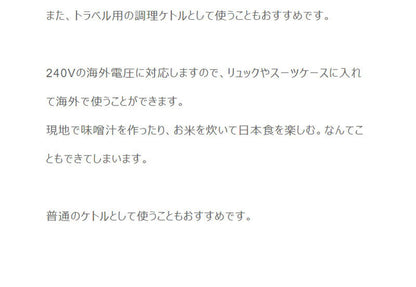 また、トラベル用の調理ケトルとして使うこともおすすめです。

240Vの海外電圧に対応しますので、リュックやスーツケースに入れて海外で使うことができます。
現地で味噌汁を作ったり、お米を炊いて日本食を楽しむ。なんてこともできてしまいます。

普通のケトルとして使うこともおすすめです。